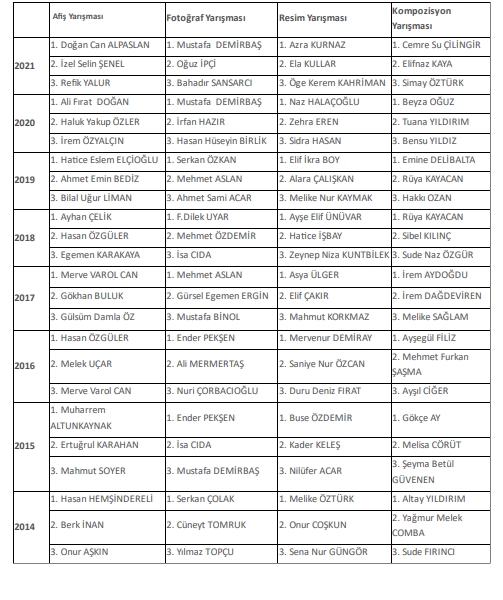 | | Afiş Yarışması | Fotoğraf Yarışması | Resim Yarışması | Kompozisyon Yarışması |
|---|---|---|---|---|
| 2021 | 1. Doğan Can ALPASLAN | 1. Mustafa DEMİRBAŞ | 1. Azra KURNAZ | 1. Cemre Su ÇİLİNGİR |
| | 2. İzel Selin ŞENEL | 2. Oğuz İPÇİ | 2. Ela KULLAR | 2. Elifnaz KAYA |
| | 3. Refik YALUR | 3. Bahadır SANSARCI | 3. Öge Kerem KAHRİMAN | 3. Simay ÖZTÜRK |
| 2020 | 1. Ali Fırat DOĞAN | 1. Mustafa DEMİRBAŞ | 1. Naz HALAÇOĞLU | 1. Beyza OĞUZ |
| | 2. Haluk Yakup ÖZLER | 2. İrfan HAZIR | 2. Zehra EREN | 2. Tuana YILDIRIM |
| | 3. İrem ÖZYALÇIN | 3. Hasan Hüseyin BİRLİK | 3. Sidra HASAN | 3. Bensu YILDIZ |
| 2019 | 1. Hatice Eslem ELÇİOĞLU | 1. Serkan ÖZKAN | 1. Elif İkra BOY | 1. Emine DELİBALTA |
| | 2. Ahmet Emin BEDİZ | 2. Mehmet ASLAN | 2. Alara ÇALIŞKAN | 2. Rüya KAYACAN |
| | 3. Bilal Uğur LİMAN | 3. Ahmet Sami ACAR | 3. Melike Nur KAYMAK | 3. Hakkı OZAN |
| 2018 | 1. Ayhan ÇELİK | 1. F.Dilek UYAR | 1. Ayşe Elif ÜNÜVAR | 1. Rüya KAYACAN |
| | 2. Hasan ÖZGÜLER | 2. Mehmet ÖZDEMİR | 2. Hatice İŞBAY | 2. Sibel KILINÇ |
| | 3. Egemen KARAKAYA | 3. İsa CIDA | 3. Zeynep Niza KUNTBİLEK | 3. Sude Naz ÖZGÜR |
| 2017 | 1. Merve VAROL CAN | 1. Mehmet ASLAN | 1. Asya ÜLGER | 1. İrem AYDOĞDU |
| | 2. Gökhan BULUK | 2. Gürsel Egemen ERGİN | 2. Elif ÇAKIR | 2. İrem DAĞDEVİREN |
| | 3. Gülsüm Damla ÖZ | 3. Mustafa BİNOL | 3. Mahmut KORKMAZ | 3. Melike SAĞLAM |
| 2016 | 1. Hasan ÖZGÜLER | 1. Ender PEKŞEN | 1. Mervenur DEMİRAY | 1. Ayşegül FİLİZ |
| | 2. Melek UÇAR | 2. Ali MERMERTAŞ | 2. Saniye Nur ÖZCAN | 2. Mehmet Furkan ŞAŞMA |
| | 3. Merve Varol CAN | 3. Nuri ÇORBACIOĞLU | 3. Duru Deniz FIRAT | 3. Ayşıl CİĞER |
| 2015 | 1. Muharrem ALTUNKAYNAK | 1. Ender PEKŞEN | 1. Buse ÖZDEMİR | 1. Gökçe AY |
| | 2. Ertuğrul KARAHAN | 2. İsa CIDA | 2. Kader KELEŞ | 2. Melisa CÖRÜT |
| | 3. Mahmut SOYER | 3. Mustafa DEMİRBAŞ | 3. Nilüfer ACAR | 3. Şeyma Betül GÜVENEN |
| 2014 | 1. Hasan HEMŞİNDERELİ | 1. Serkan ÇOLAK | 1. Melike ÖZTÜRK | 1. Altay YILDIRIM |
| | 2. Berk İNAN | 2. Cüneyt TOMRUK | 2. Onur COŞKUN | 2. Yağmur Melek COMBA |
| | 3. Onur AŞKIN | 3. Yılmaz TOPÇU | 3. Sena Nur GÜNGÖR | 3. Sude FIRINCI |